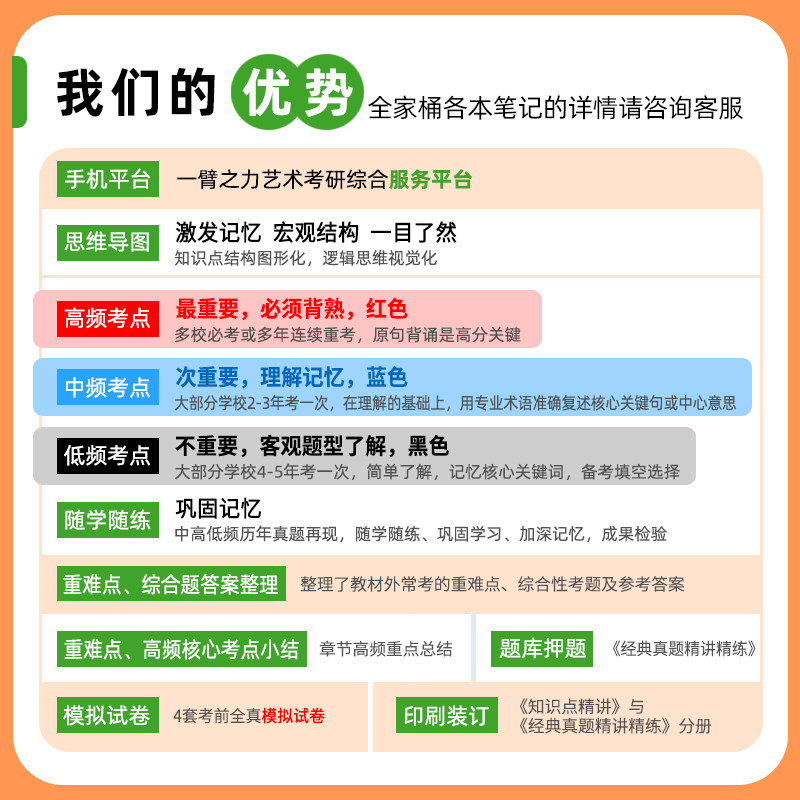 我们的优势 全家桶各本笔记的详情请咨询客服

手机平台 一臂之力艺术考研综合服务平台

思维导图 激发记忆 宏观结构 一目了然
知识点结构图形化，逻辑思维视觉化

高频考点 最重要，必须背熟，红色
多校必考或多年连续重考，原句背诵是高分关键

中频考点 次重要，理解记忆，蓝色
大部分学校2-3年考一次，在理解的基础上，用专业术语准确复述核心关键句或中心意思

低频考点 不重要，客观题型了解，黑色
大部分学校4-5年考一次，简单了解，记忆核心关键词，备考填空选择

随学随练 巩固记忆
中高低频历年真题再现，随学随练、巩固学习、加深记忆，成果检验

重难点、综合题答案整理 整理了教材外常考的重难点、综合性考题及参考答案

重难点、高频核心考点小结 章节高频重点总结

题库押题 《经典真题精讲精练》

模拟试卷 4套考前全真模拟试卷

印刷装订 《知识点精讲》与
《经典真题精讲精练》分册